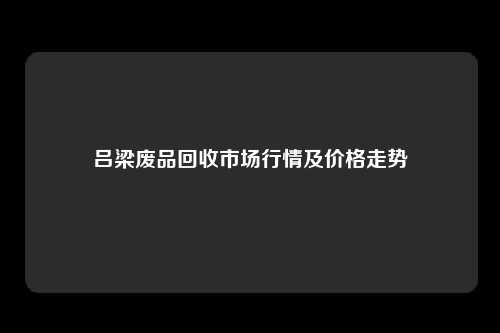 吕梁废品回收市场行情及价格走势